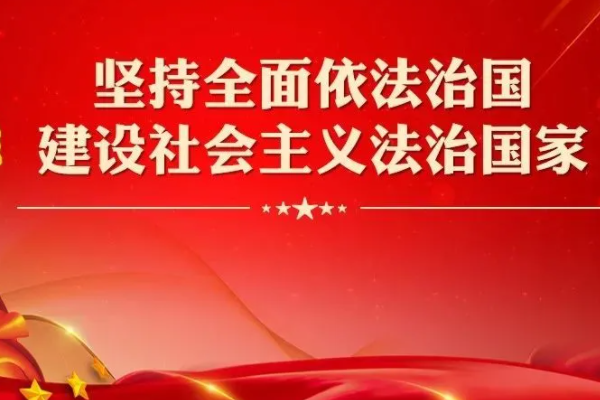 坚持全面依法治国
建设社会主义法治国家